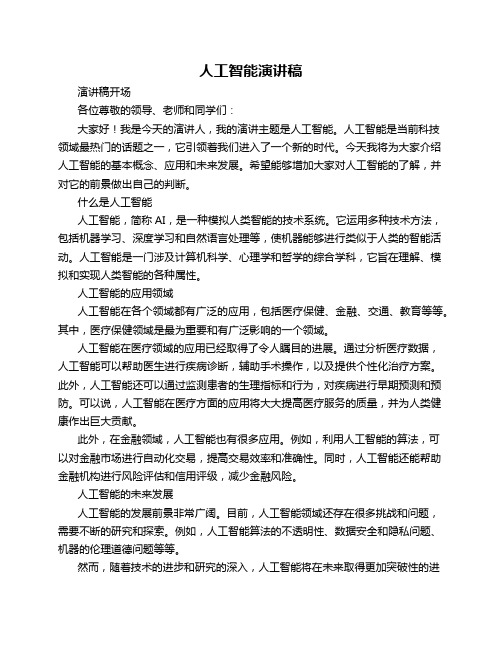 人工智能演讲稿

演讲稿开场

各位尊敬的领导、老师和同学们：

大家好！我是今天的演讲人，我的演讲主题是人工智能。人工智能是当前科技领域最热门的话题之一，它引领着我们进入了一个新的时代。今天我将为大家介绍人工智能的基本概念、应用和未来发展。希望能够增加大家对人工智能的了解，并对它的前景做出自己的判断。

什么是人工智能

人工智能，简称 AI，是一种模拟人类智能的技术系统。它运用多种技术方法，包括机器学习、深度学习和自然语言处理等，使机器能够进行类似于人类的智能活动。人工智能是一门涉及计算机科学、心理学和哲学的综合学科，它旨在理解、模拟和实现人类智能的各种属性。

人工智能的应用领域

人工智能在各个领域都有广泛的应用，包括医疗保健、金融、交通、教育等等。其中，医疗保健领域是最为重要和有广泛影响的一个领域。

人工智能在医疗领域的应用已经取得了令人瞩目的进展。通过分析医疗数据，人工智能可以帮助医生进行疾病诊断，辅助手术操作，以及提供个性化治疗方案。此外，人工智能还可以通过监测患者的生理指标和行为，对疾病进行早期预测和预防。可以说，人工智能在医疗方面的应用将大大提高医疗服务的质量，并为人类健康作出巨大贡献。

此外，在金融领域，人工智能也有很多应用。例如，利用人工智能的算法，可以对金融市场进行自动化交易，提高交易效率和准确性。同时，人工智能还能帮助金融机构进行风险评估和信用评级，减少金融风险。

人工智能的未来发展

人工智能的发展前景非常广阔。目前，人工智能领域还存在很多挑战和问题，需要不断的研究和探索。例如，人工智能算法的不透明性、数据安全和隐私问题、机器的伦理道德问题等等。

然而，随着技术的进步和研究的深入，人工智能将在未来取得更加突破性的进